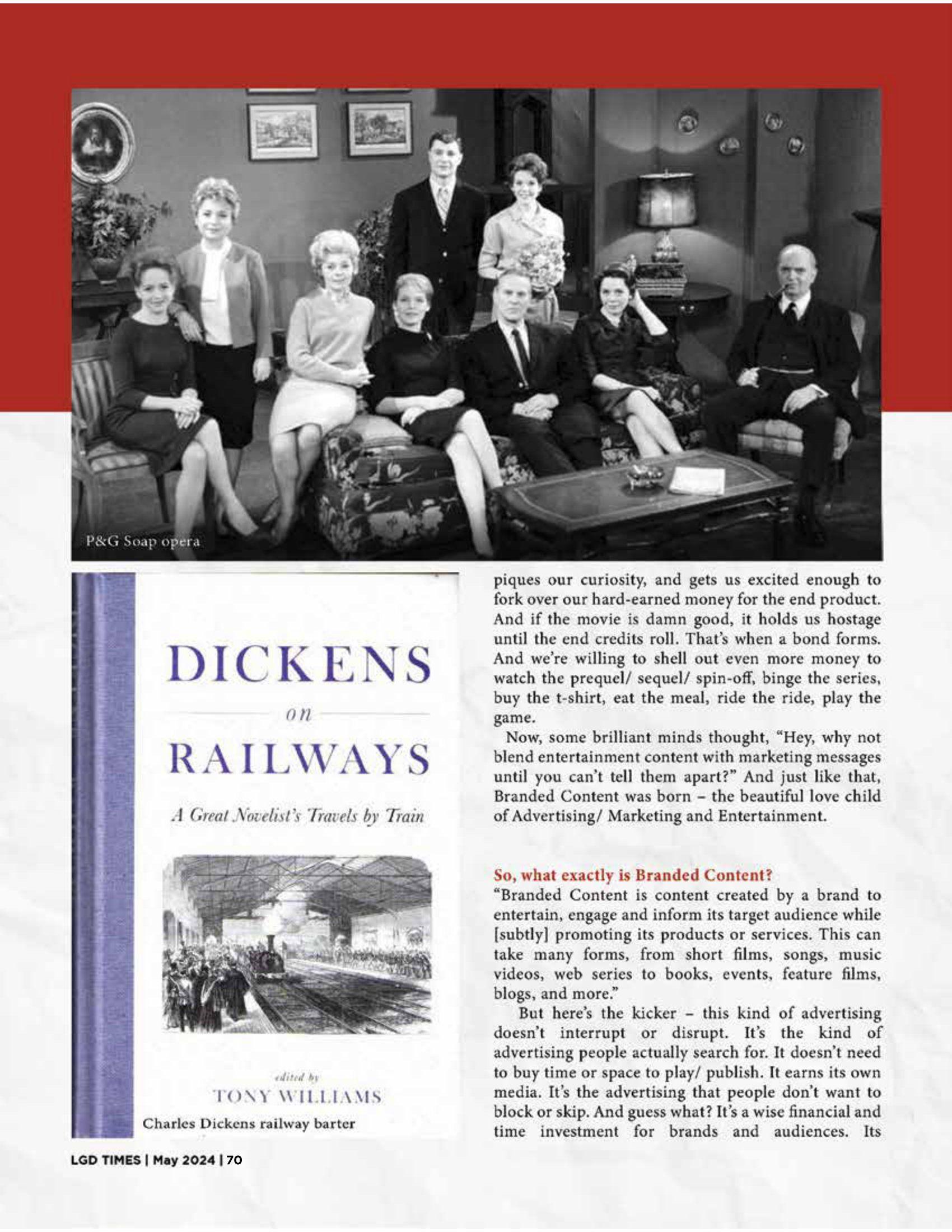 P&G Soap opera

DICKENS

on

RAILWAYS

A Great Novelist's Travels by Train

edited by

TONY WILLIAMS

Charles Dickens railway barter

piques our curiosity, and gets us excited enough to fork over our hard-earned money for the end product. And if the movie is damn good, it holds us hostage until the end credits roll. That's when a bond forms. And we're willing to shell out even more money to watch the prequel/ sequel/ spin-off, binge the series, buy the t-shirt, eat the meal, ride the ride, play the game.

Now, some brilliant minds thought, "Hey, why not blend entertainment content with marketing messages until you can't tell them apart?" And just like that, Branded Content was born – the beautiful love child of Advertising/ Marketing and Entertainment.

So, what exactly is Branded Content?

"Branded Content is content created by a brand to entertain, engage and inform its target audience while [subtly] promoting its products or services. This can take many forms, from short films, songs, music videos, web series to books, events, feature films, blogs, and more."

But here's the kicker – this kind of advertising doesn't interrupt or disrupt. It's the kind of advertising people actually search for. It doesn't need to buy time or space to play/ publish. It earns its own media. It's the advertising that people don't want to block or skip. And guess what? It's a wise financial and time investment for brands and audiences. Its

LGD TIMES | May 2024 | 70